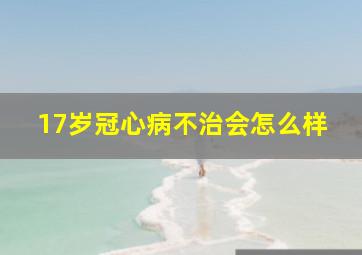 17岁冠心病不治会怎么样